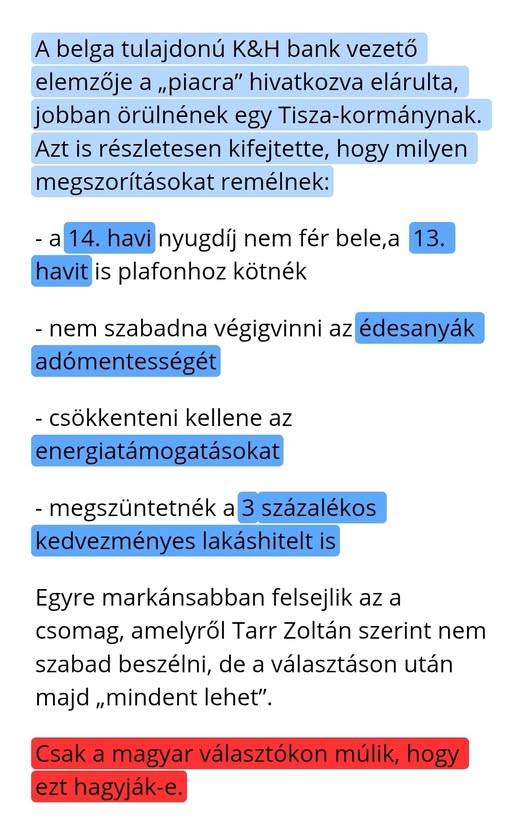 A belga tulajdonú K&H bank vezető elemzője a „piacra” hivatkozva elárulta, jobban örülnének egy Tisza-kormánynak. Azt is részletesen kifejtette, hogy milyen megszorításokat remélnek:

- a 14. havi nyugdíj nem fér bele,a 13. havit is plafonhoz kötnék

- nem szabadna végigvinni az édesanyák adómentességét

- csökkenteni kellene az energiatámogatásokat

- megszüntetnék a 3 százalékos kedvezményes lakáshitelt is

Egyre markánsabban felsejlik az a csomag, amelyről Tarr Zoltán szerint nem szabad beszélni, de a választáson után majd „mindent lehet”.

Csak a magyar választókon múlik, hogy ezt hagyják-e.